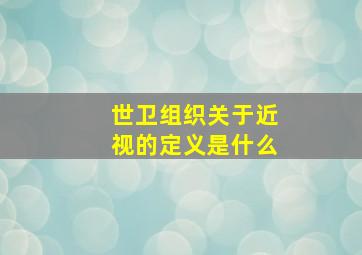 世卫组织关于近视的定义是什么